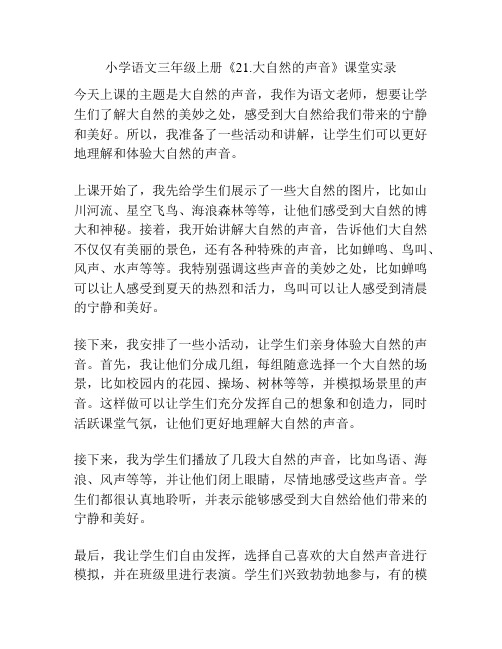 小学语文三年级上册《21.大自然的声音》课堂实录

今天上课的主题是大自然的声音，我作为语文老师，想要让学生们了解大自然的美妙之处，感受到大自然给我们带来的宁静和美好。所以，我准备了一些活动和讲解，让学生们可以更好地理解和体验大自然的声音。

上课开始了，我先给学生们展示了一些大自然的图片，比如山川河流、星空飞鸟、海浪森林等等，让他们感受到大自然的博大和神秘。接着，我开始讲解大自然的声音，告诉他们大自然不仅仅有美丽的景色，还有各种特殊的声音，比如蝉鸣、鸟叫、风声、水声等等。我特别强调这些声音的美妙之处，比如蝉鸣可以让人感受到夏天的热烈和活力，鸟叫可以让人感受到清晨的宁静和美好。

接下来，我安排了一些小活动，让学生们亲身体验大自然的声音。首先，我让他们分成几组，每组随意选择一个大自然的场景，比如校园内的花园、操场、树林等等，并模拟场景里的声音。这样做可以让学生们充分发挥自己的想象和创造力，同时活跃课堂气氛，让他们更好地理解大自然的声音。

接下来，我为学生们播放了几段大自然的声音，比如鸟语、海浪、风声等等，并让他们闭上眼睛，尽情地感受这些声音。学生们都很认真地聆听，并表示能够感受到大自然给他们带来的宁静和美好。

最后，我让学生们自由发挥，选择自己喜欢的大自然声音进行模拟，并在班级里进行表演。学生们兴致勃勃地参与，有的模